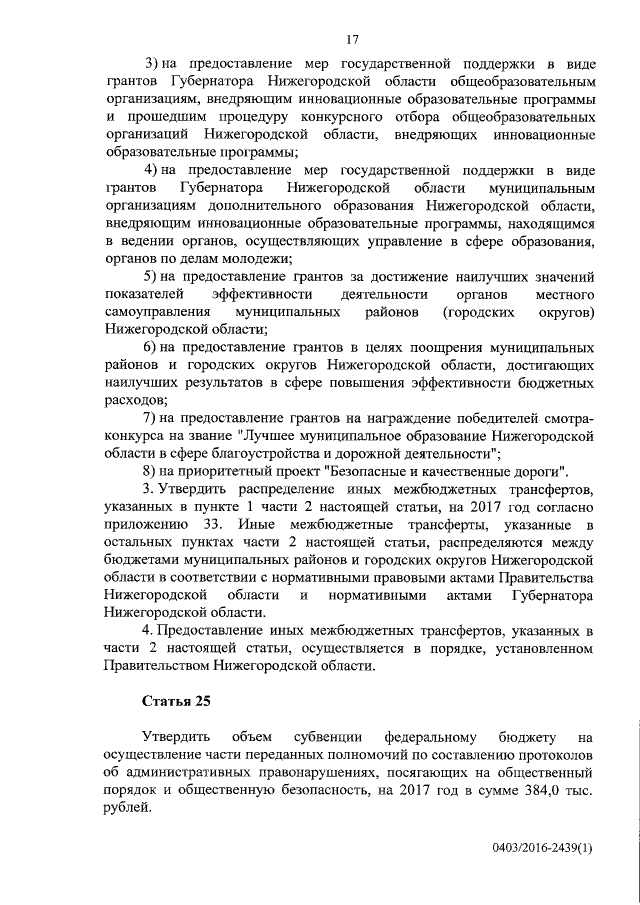 17

3) на предоставление мер государственной поддержки в виде грантов Губернатора Нижегородской области общеобразовательным организациям, внедряющим инновационные образовательные программы и прошедшим процедуру конкурсного отбора общеобразовательных организаций Нижегородской области, внедряющих инновационные образовательные программы;

4) на предоставление мер государственной поддержки в виде грантов Губернатора Нижегородской области муниципальным организациям дополнительного образования Нижегородской области, внедряющим инновационные образовательные программы, находящимся в ведении органов, осуществляющих управление в сфере образования, органов по делам молодежи;

5) на предоставление грантов за достижение наилучших значений показателей эффективности деятельности органов местного самоуправления муниципальных районов (городских округов) Нижегородской области;

6) на предоставление грантов в целях поощрения муниципальных районов и городских округов Нижегородской области, достигающих наилучших результатов в сфере повышения эффективности бюджетных расходов;

7) на предоставление грантов на награждение победителей смотра-конкурса на звание "Лучшее муниципальное образование Нижегородской области в сфере благоустройства и дорожной деятельности";

8) на приоритетный проект "Безопасные и качественные дороги".

3. Утвердить распределение иных межбюджетных трансфертов, указанных в пункте 1 части 2 настоящей статьи, на 2017 год согласно приложению 33. Иные межбюджетные трансферты, указанные в остальных пунктах части 2 настоящей статьи, распределяются между бюджетами муниципальных районов и городских округов Нижегородской области в соответствии с нормативными правовыми актами Правительства Нижегородской области и нормативными актами Губернатора Нижегородской области.

4. Предоставление иных межбюджетных трансфертов, указанных в части 2 настоящей статьи, осуществляется в порядке, установленном Правительством Нижегородской области.

Статья 25

Утвердить объем субвенции федеральному бюджету на осуществление части переданных полномочий по составлению протоколов об административных правонарушениях, посягающих на общественный порядок и общественную безопасность, на 2017 год в сумме 384,0 тыс. рублей.

0403/2016-2439(1)